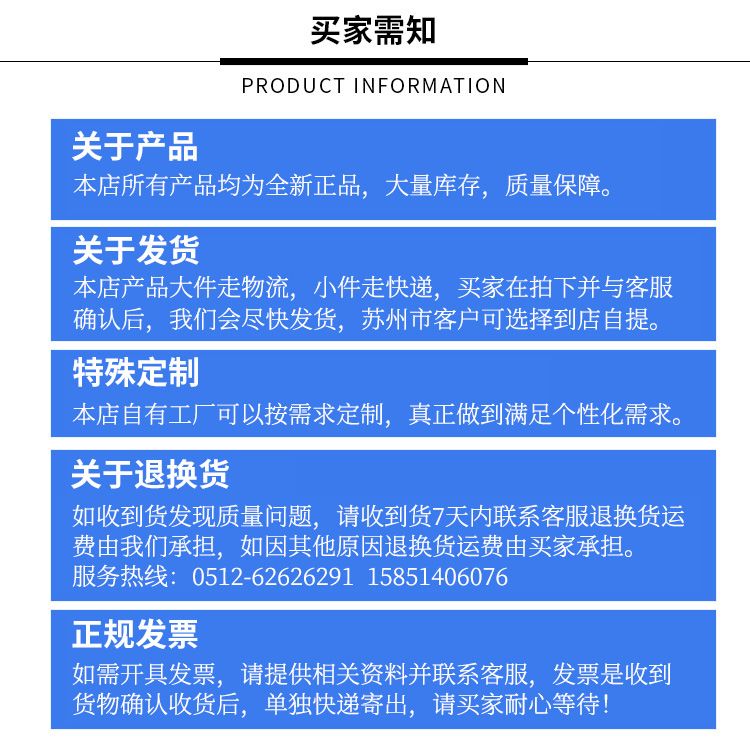 买家需知

PRODUCT INFORMATION

关于产品

本店所有产品均为全新正品，大量库存，质量保障。

关于发货

本店产品大件走物流，小件走快递，买家在拍下并与客服确认后，我们会尽快发货，苏州市客户可选择到店自提。

特殊定制

本店自有工厂可以按需求定制，真正做到满足个性化需求。

关于退换货

如收到货发现质量问题，请收到货7天内联系客服退换货运费由我们承担，如因其他原因退换货运费由买家承担。
服务热线：0512-62626291 15851406076

正规发票

如需开具发票，请提供相关资料并联系客服，发票是收到货物确认收货后，单独快递寄出，请买家耐心等待！